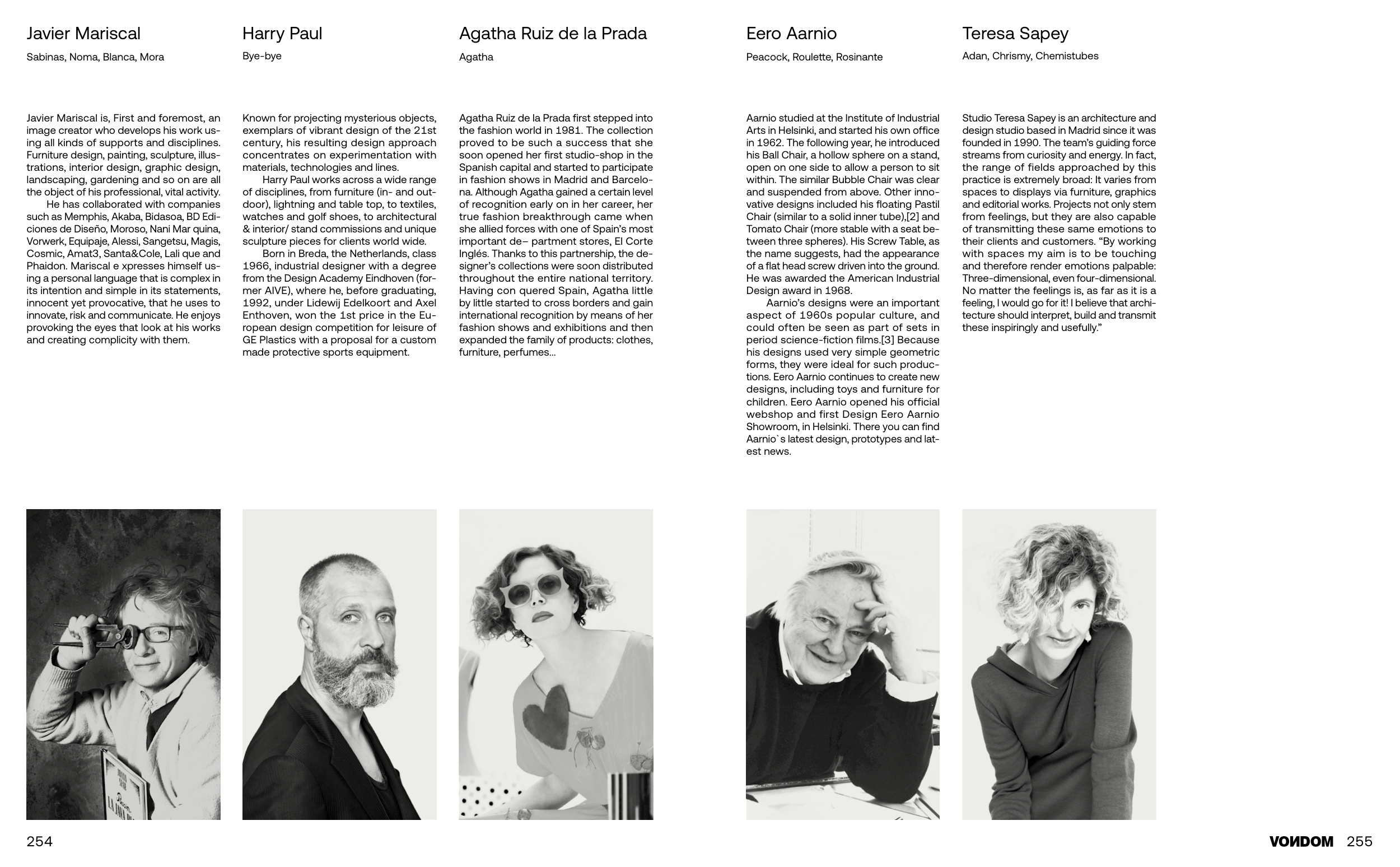 Javier Mariscal

Sabinas, Noma, Blanca, Mora

Javier Mariscal is, First and foremost, an image creator who develops his work using all kinds of supports and disciplines. Furniture design, painting, sculpture, illustrations, interior design, graphic design, landscaping, gardening and so on are all the object of his professional, vital activity.

He has collaborated with companies such as Memphis, Akaba, Bidasoa, BD Ediciones de Diseño, Moroso, Nani Mar quina, Vorwerk, Equipaje, Alessi, Sangetsu, Magis, Cosmic, Amat3, Santa&Cole, Lali que and Phaidon. Mariscal e xpresses himself using a personal language that is complex in its intention and simple in its statements, innocent yet provocative, that he uses to innovate, risk and communicate. He enjoys provoking the eyes that look at his works and creating complicity with them.

Harry Paul

Bye-bye

Known for projecting mysterious objects, exemplars of vibrant design of the 21st century, his resulting design approach concentrates on experimentation with materials, technologies and lines.

Harry Paul works across a wide range of disciplines, from furniture (in- and outdoor), lightning and table top, to textiles, watches and golf shoes, to architectural & interior/ stand commissions and unique sculpture pieces for clients world wide.

Born in Breda, the Netherlands, class 1966, industrial designer with a degree from the Design Academy Eindhoven (former AIVE), where he, before graduating, 1992, under Lidewij Edelkoort and Axel Enthoven, won the 1st price in the European design competition for leisure of GE Plastics with a proposal for a custom made protective sports equipment.

Agatha Ruiz de la Prada

Agatha

Agatha Ruiz de la Prada first stepped into the fashion world in 1981. The collection proved to be such a success that she soon opened her first studio-shop in the Spanish capital and started to participate in fashion shows in Madrid and Barcelona. Although Agatha gained a certain level of recognition early on in her career, her true fashion breakthrough came when she allied forces with one of Spain's most important de– partment stores, El Corte Inglés. Thanks to this partnership, the designer's collections were soon distributed throughout the entire national territory. Having con quered Spain, Agatha little by little started to cross borders and gain international recognition by means of her fashion shows and exhibitions and then expanded the family of products: clothes, furniture, perfumes...

Eero Aarnio

Peacock, Roulette, Rosinante

Aarnio studied at the Institute of Industrial Arts in Helsinki, and started his own office in 1962. The following year, he introduced his Ball Chair, a hollow sphere on a stand, open on one side to allow a person to sit within. The similar Bubble Chair was clear and suspended from above. Other innovative designs included his floating Pastil Chair (similar to a solid inner tube),[2] and Tomato Chair (more stable with a seat between three spheres). His Screw Table, as the name suggests, had the appearance of a flat head screw driven into the ground. He was awarded the American Industrial Design award in 1968.

Aarnio's designs were an important aspect of 1960s popular culture, and could often be seen as part of sets in period science-fiction films.[3] Because his designs used very simple geometric forms, they were ideal for such productions. Eero Aarnio continues to create new designs, including toys and furniture for children. Eero Aarnio opened his official webshop and first Design Eero Aarnio Showroom, in Helsinki. There you can find Aarnio`s latest design, prototypes and latest news.

Teresa Sapey

Adan, Chrismy, Chemistubes

Studio Teresa Sapey is an architecture and design studio based in Madrid since it was founded in 1990. The team's guiding force streams from curiosity and energy. In fact, the range of fields approached by this practice is extremely broad: It varies from spaces to displays via furniture, graphics and editorial works. Projects not only stem from feelings, but they are also capable of transmitting these same emotions to their clients and customers. "By working with spaces my aim is to be touching and therefore render emotions palpable: Three-dimensional, even four-dimensional. No matter the feelings is, as far as it is a feeling, I would go for it! I believe that architecture should interpret, build and transmit these inspiringly and usefully."

254

VONDOM 255